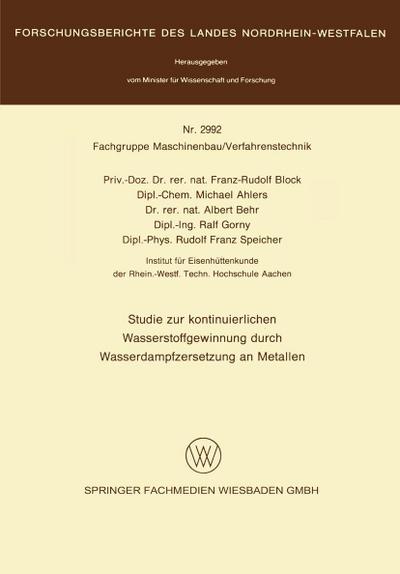 FORSCHUNGSBERICHTE DES LANDES NORDRHEIN-WESTFALEN

Herausgegeben

vom Minister für Wissenschaft und Forschung

Nr. 2992
Fachgruppe Maschinenbau/Verfahrenstechnik

Priv.-Doz. Dr. rer. nat. Franz-Rudolf Block
Dipl.-Chem. Michael Ahlers
Dr. rer. nat. Albert Behr
Dipl.-Ing. Ralf Gorny
Dipl.-Phys. Rudolf Franz Speicher

Institut für Eisenhüttenkunde
der Rhein.-Westf. Techn. Hochschule Aachen

Studie zur kontinuierlichen
Wasserstoffgewinnung durch
Wasserdampfzersetzung an Metallen

W

SPRINGER FACHMEDIEN WIESBADEN GMBH